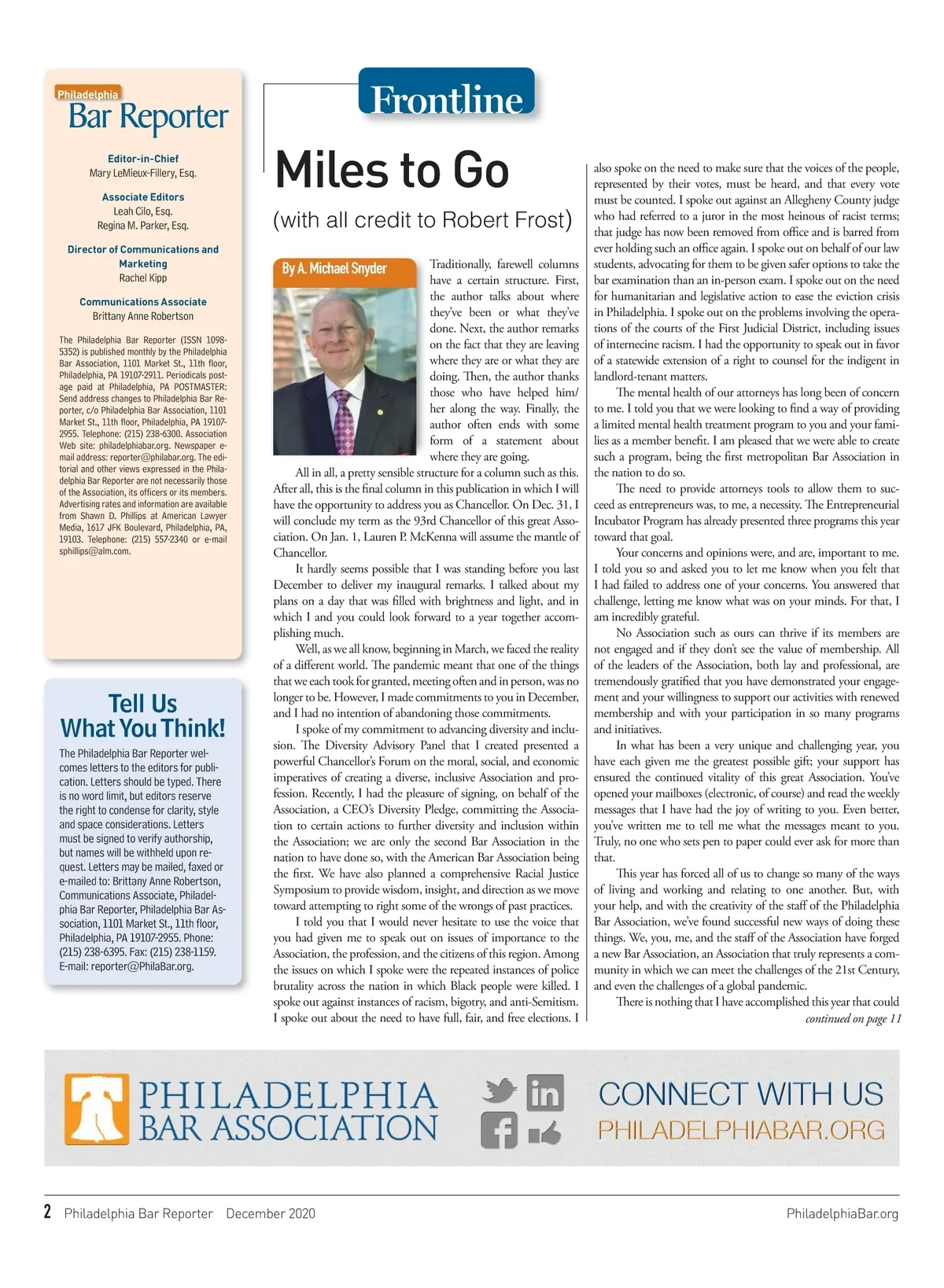 Philadelphia
Bar Reporter

Editor-in-Chief
Mary LeMieux-Fillery, Esq.

Associate Editors
Leah Cilo, Esq.
Regina M. Parker, Esq.

Director of Communications and Marketing
Rachel Kipp

Communications Associate
Brittany Anne Robertson

The Philadelphia Bar Reporter (ISSN 1098-5352) is published monthly by the Philadelphia Bar Association, 1101 Market St., 11th floor, Philadelphia, PA 19107-2911. Periodicals postage paid at Philadelphia, PA POSTMASTER: Send address changes to Philadelphia Bar Reporter, c/o Philadelphia Bar Association, 1101 Market St., 11th floor, Philadelphia, PA 19107-2955. Telephone: (215) 238-6300. Association Web site: philadelphiabar.org. Newspaper e-mail address: reporter@philabar.org. The editorial and other views expressed in the Philadelphia Bar Reporter are not necessarily those of the Association, its officers or its members. Advertising rates and information are available from Shawn D. Phillips at American Lawyer Media, 1617 JFK Boulevard, Philadelphia, PA, 19103. Telephone: (215) 557-2340 or e-mail sphillips@alm.com.

Tell Us What You Think!

The Philadelphia Bar Reporter welcomes letters to the editors for publication. Letters should be typed. There is no word limit, but editors reserve the right to condense for clarity, style and space considerations. Letters must be signed to verify authorship, but names will be withheld upon request. Letters may be mailed, faxed or e-mailed to: Brittany Anne Robertson, Communications Associate, Philadelphia Bar Reporter, Philadelphia Bar Association, 1101 Market St., 11th floor, Philadelphia, PA 19107-2955. Phone: (215) 238-6395. Fax: (215) 238-1159. E-mail: reporter@PhilaBar.org.

Frontline

Miles to Go
(with all credit to Robert Frost)

By A. Michael Snyder

Traditionally, farewell columns have a certain structure. First, the author talks about where they've been or what they've done. Next, the author remarks on the fact that they are leaving where they are or what they are doing. Then, the author thanks those who have helped him/her along the way. Finally, the author often ends with some form of a statement about where they are going.

All in all, a pretty sensible structure for a column such as this. After all, this is the final column in this publication in which I will have the opportunity to address you as Chancellor. On Dec. 31, I will conclude my term as the 93rd Chancellor of this great Association. On Jan. 1, Lauren P. McKenna will assume the mantle of Chancellor.

It hardly seems possible that I was standing before you last December to deliver my inaugural remarks. I talked about my plans on a day that was filled with brightness and light, and in which I and you could look forward to a year together accomplishing much.

Well, as we all know, beginning in March, we faced the reality of a different world. The pandemic meant that one of the things that we each took for granted, meeting often and in person, was no longer to be. However, I made commitments to you in December, and I had no intention of abandoning those commitments.

I spoke of my commitment to advancing diversity and inclusion. The Diversity Advisory Panel that I created presented a powerful Chancellor's Forum on the moral, social, and economic imperatives of creating a diverse, inclusive Association and profession. Recently, I had the pleasure of signing, on behalf of the Association, a CEO's Diversity Pledge, committing the Association to certain actions to further diversity and inclusion within the Association; we are only the second Bar Association in the nation to have done so, with the American Bar Association being the first. We have also planned a comprehensive Racial Justice Symposium to provide wisdom, insight, and direction as we move toward attempting to right some of the wrongs of past practices.

I told you that I would never hesitate to use the voice that you had given me to speak out on issues of importance to the Association, the profession, and the citizens of this region. Among the issues on which I spoke were the repeated instances of police brutality across the nation in which Black people were killed. I spoke out against instances of racism, bigotry, and anti-Semitism. I spoke out about the need to have full, fair, and free elections. I also spoke on the need to make sure that the voices of the people, represented by their votes, must be heard, and that every vote must be counted. I spoke out against an Allegheny County judge who had referred to a juror in the most heinous of racist terms; that judge has now been removed from office and is barred from ever holding such an office again. I spoke out on behalf of our law students, advocating for them to be given safer options to take the bar examination than an in-person exam. I spoke out on the need for humanitarian and legislative action to ease the eviction crisis in Philadelphia. I spoke out on the problems involving the operations of the courts of the First Judicial District, including issues of internecine racism. I had the opportunity to speak out in favor of a statewide extension of a right to counsel for the indigent in landlord-tenant matters.

The mental health of our attorneys has long been of concern to me. I told you that we were looking to find a way of providing a limited mental health treatment program to you and your families as a member benefit. I am pleased that we were able to create such a program, being the first metropolitan Bar Association in the nation to do so.

The need to provide attorneys tools to allow them to succeed as entrepreneurs was, to me, a necessity. The Entrepreneurial Incubator Program has already presented three programs this year toward that goal.

Your concerns and opinions were, and are, important to me. I told you so and asked you to let me know when you felt that I had failed to address one of your concerns. You answered that challenge, letting me know what was on your minds. For that, I am incredibly grateful.

No Association such as ours can thrive if its members are not engaged and if they don't see the value of membership. All of the leaders of the Association, both lay and professional, are tremendously gratified that you have demonstrated your engagement and your willingness to support our activities with renewed membership and with your participation in so many programs and initiatives.

In what has been a very unique and challenging year, you have each given me the greatest possible gift; your support has ensured the continued vitality of this great Association. You've opened your mailboxes (electronic, of course) and read the weekly messages that I have had the joy of writing to you. Even better, you've written me to tell me what the messages meant to you. Truly, no one who sets pen to paper could ever ask for more than that.

This year has forced all of us to change so many of the ways of living and working and relating to one another. But, with your help, and with the creativity of the staff of the Philadelphia Bar Association, we've found successful new ways of doing these things. We, you, me, and the staff of the Association have forged a new Bar Association, an Association that truly represents a community in which we can meet the challenges of the 21st Century, and even the challenges of a global pandemic.

There is nothing that I have accomplished this year that could
continued on page 11

PHILADELPHIA BAR ASSOCIATION
CONNECT WITH US
PHILADELPHIABAR.ORG

2 Philadelphia Bar Reporter December 2020 PhiladelphiaBar.org